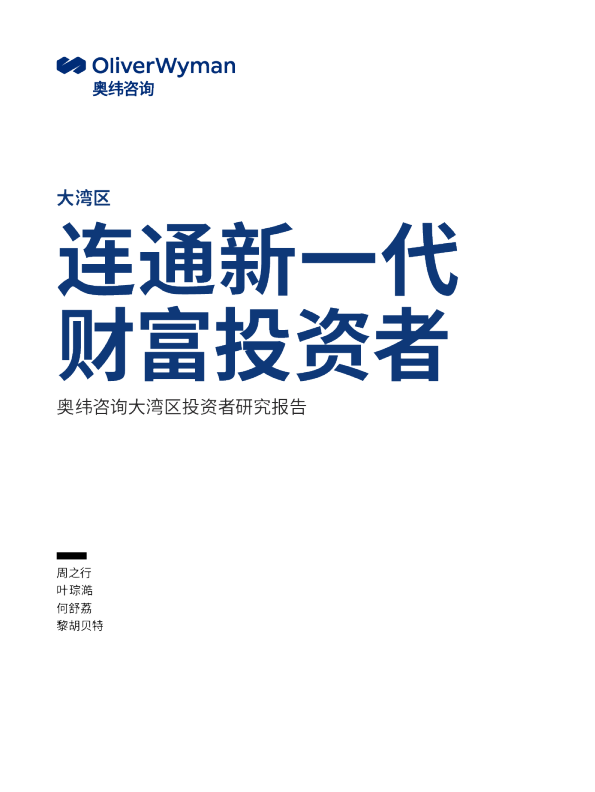 OliverWyman
奥纬咨询

大湾区

连通新一代
财富投资者

奥纬咨询大湾区投资者研究报告

周之行
叶琮澔
何舒荔
黎胡贝特